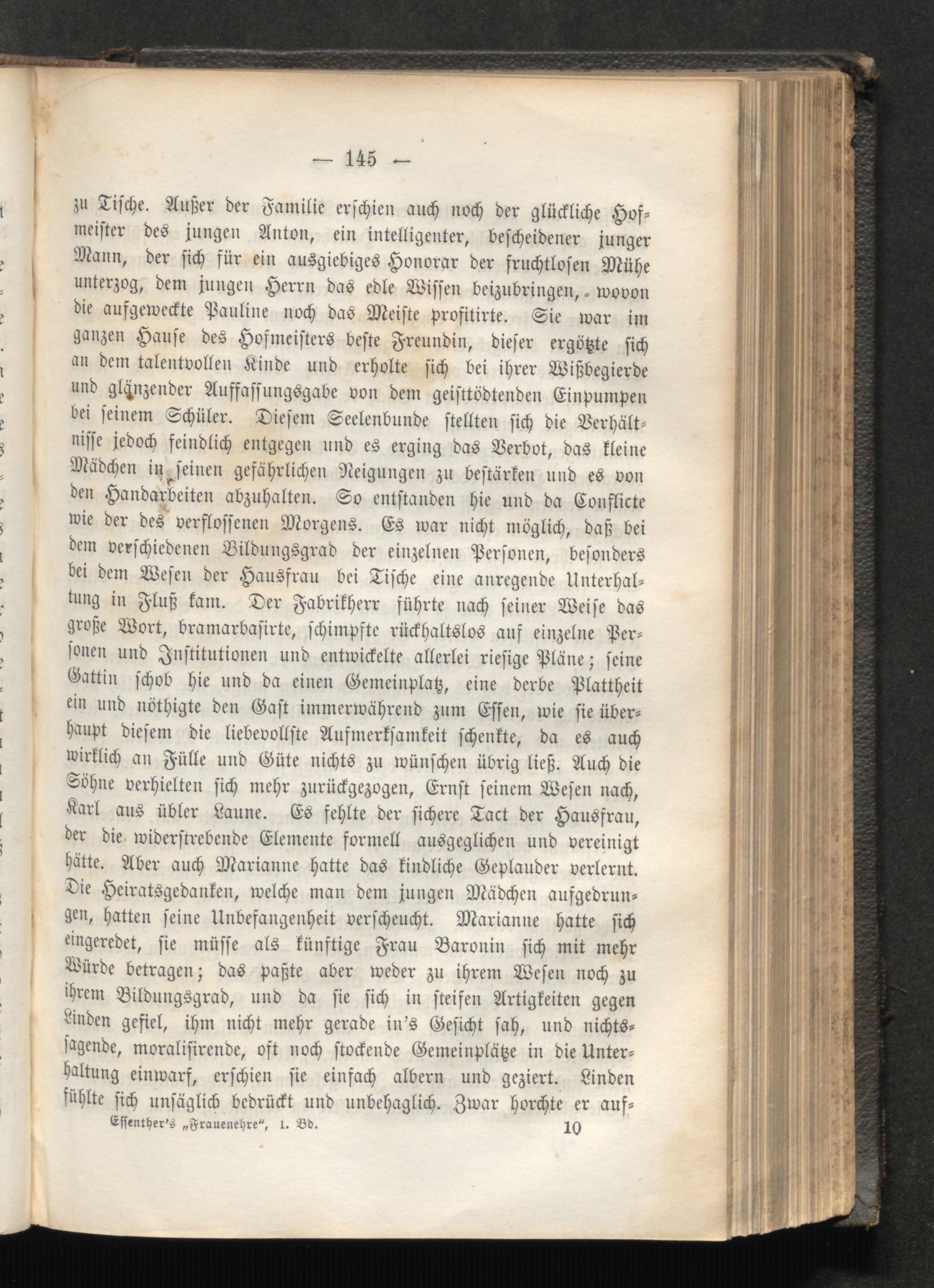 — 145 —

zu Tische. Außer der Familie erschien auch noch der glückliche Hofmeister des jungen Anton, ein intelligenter, bescheidener junger Mann, der sich für ein ausgiebiges Honorar der fruchtlosen Mühe unterzog, dem jungen Herrn das edle Wissen beizubringen, wovon die aufgeweckte Pauline noch das Meiste profitirte. Sie war im ganzen Hause des Hofmeisters beste Freundin, dieser ergötzte sich an dem talentvollen Kinde und erholte sich bei ihrer Wißbegierde und glänzender Auffassungsgabe von dem geisttödtenden Einpumpen bei seinem Schüler. Diesem Seelenbunde stellten sich die Verhältnisse jedoch feindlich entgegen und es erging das Verbot, das kleine Mädchen in seinen gefährlichen Neigungen zu bestärken und es von den Handarbeiten abzuhalten. So entstanden hie und da Conflicte wie der des verflossenen Morgens. Es war nicht möglich, daß bei dem verschiedenen Bildungsgrad der einzelnen Personen, besonders bei dem Wesen der Hausfrau bei Tische eine anregende Unterhaltung in Fluß kam. Der Fabrikherr führte nach seiner Weise das große Wort, bramarbasirte, schimpfte rückhaltslos auf einzelne Personen und Institutionen und entwickelte allerlei riesige Pläne; seine Gattin schob hie und da einen Gemeinplatz, eine derbe Plattheit ein und nöthigte den Gast immerwährend zum Essen, wie sie überhaupt diesem die liebevollste Aufmerksamkeit schenkte, da es auch wirklich an Fülle und Güte nichts zu wünschen übrig ließ. Auch die Söhne verhielten sich mehr zurückgezogen, Ernst seinem Wesen nach, Karl aus übler Laune. Es fehlte der sichere Tact der Hausfrau, der die widerstrebende Elemente formell ausgeglichen und vereinigt hätte. Aber auch Marianne hatte das kindliche Geplauder verlernt. Die Heiratsgedanken, welche man dem jungen Mädchen aufgedrungen, hatten seine Unbefangenheit verscheucht. Marianne hatte sich eingeredet, sie müsse als künftige Frau Baronin sich mit mehr Würde betragen; das paßte aber weder zu ihrem Wesen noch zu ihrem Bildungsgrad, und da sie sich in steifen Artigkeiten gegen Linden gefiel, ihm nicht mehr gerade in's Gesicht sah, und nichtssagende, moralisirende, oft noch stockende Gemeinplätze in die Unterhaltung einwarf, erschien sie einfach albern und geziert. Linden fühlte sich unsäglich bedrückt und unbehaglich. Zwar horchte er auf-

Essenther's „Frauenehre", 1. Bd. 10